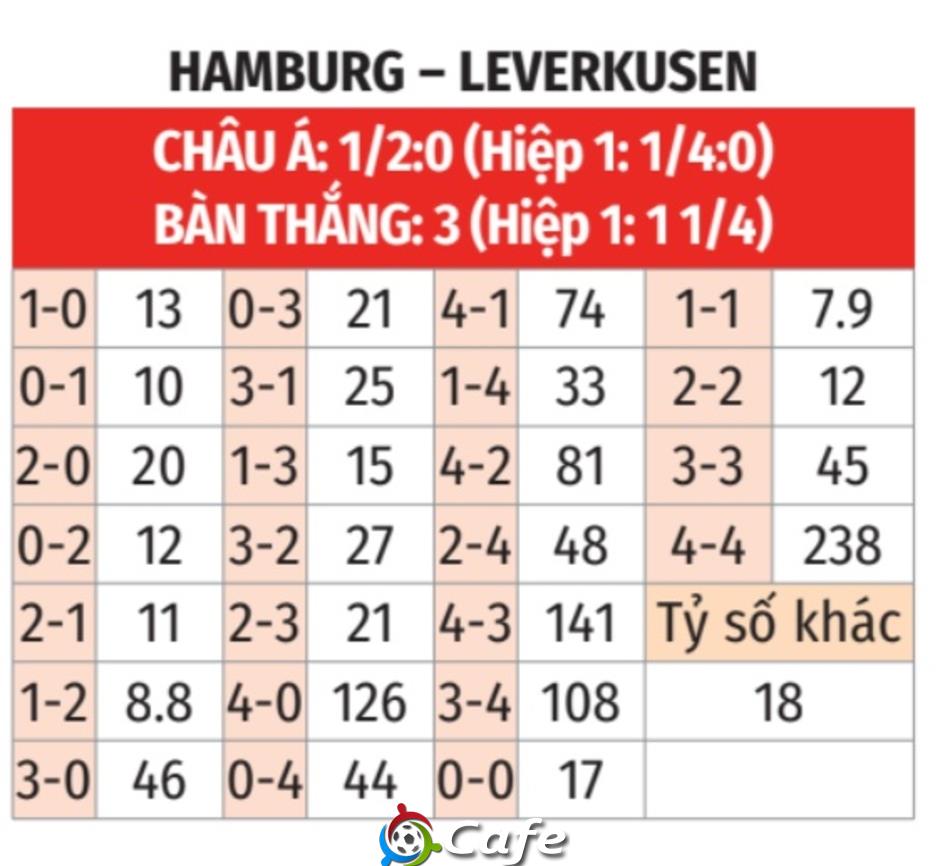 HAMBURG – LEVERKUSEN

CHÂU Á: 1/2:0 (Hiệp 1: 1/4:0)
BÀN THẮNG: 3 (Hiệp 1: 1 1/4)

| 1-0 | 13 | 0-3 | 21 | 4-1 | 74 | 1-1 | 7.9 |
|---|---|---|---|---|---|---|---|
| 0-1 | 10 | 3-1 | 25 | 1-4 | 33 | 2-2 | 12 |
| 2-0 | 20 | 1-3 | 15 | 4-2 | 81 | 3-3 | 45 |
| 0-2 | 12 | 3-2 | 27 | 2-4 | 48 | 4-4 | 238 |
| 2-1 | 11 | 2-3 | 21 | 4-3 | 141 | Tỷ số khác | |
| 1-2 | 8.8 | 4-0 | 126 | 3-4 | 108 | 18 | |
| 3-0 | 46 | 0-4 | 44 | 0-0 | 17 | | |

Cafe